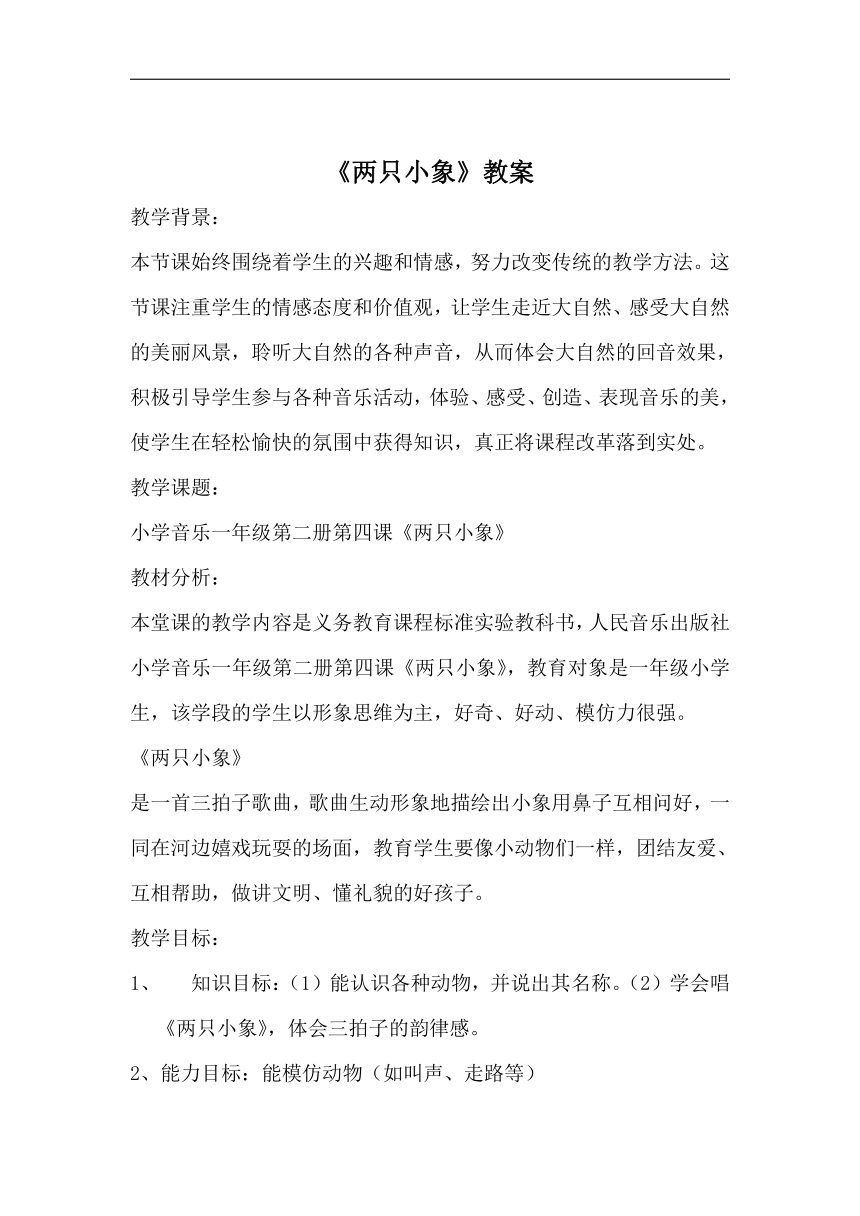 《两只小象》教案

教学背景：

本节课始终围绕着学生的兴趣和情感，努力改变传统的教学方法。这节课注重学生的情感态度和价值观，让学生走近大自然、感受大自然的美丽风景，聆听大自然的各种声音，从而体会大自然的回音效果，积极引导学生参与各种音乐活动，体验、感受、创造、表现音乐的美，使学生在轻松愉快的氛围中获得知识，真正将课程改革落到实处。

教学课题：

小学音乐一年级第二册第四课《两只小象》

教材分析：

本堂课的教学内容是义务教育课程标准实验教科书，人民音乐出版社小学音乐一年级第二册第四课《两只小象》，教育对象是一年级小学生，该学段的学生以形象思维为主，好奇、好动、模仿力很强。

《两只小象》

是一首三拍子歌曲，歌曲生动形象地描绘出小象用鼻子互相问好，一同在河边嬉戏玩耍的场面，教育学生要像小动物们一样，团结友爱、互相帮助，做讲文明、懂礼貌的好孩子。

教学目标：

1、 知识目标：（1）能认识各种动物，并说出其名称。（2）学会唱《两只小象》，体会三拍子的韵律感。

2、能力目标：能模仿动物（如叫声、走路等）